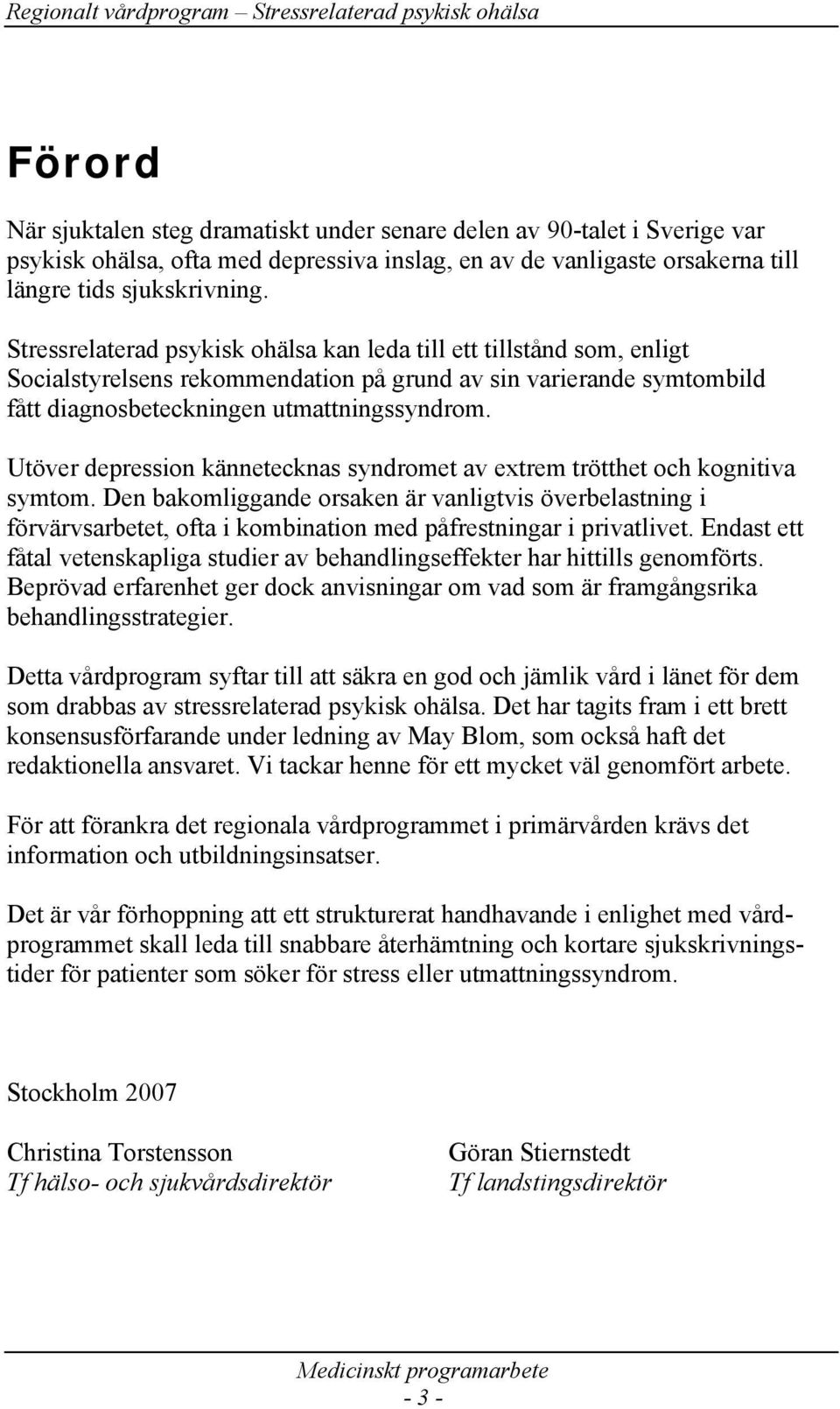 Regionalt vårdprogram – Stressrelaterad psykisk ohälsa

Förord

När sjuktalen steg dramatiskt under senare delen av 90-talet i Sverige var psykisk ohälsa, ofta med depressiva inslag, en av de vanligaste orsakerna till längre tids sjukskrivning.

Stressrelaterad psykisk ohälsa kan leda till ett tillstånd som, enligt Socialstyrelsens rekommendation på grund av sin varierande symtombild fått diagnosbeteckningen utmattningssyndrom.

Utöver depression kännetecknas syndromet av extrem trötthet och kognitiva symtom. Den bakomliggande orsaken är vanligtvis överbelastning i förvärvsarbetet, ofta i kombination med påfrestningar i privatlivet. Endast ett fåtal vetenskapliga studier av behandlingseffekter har hittills genomförts. Beprövad erfarenhet ger dock anvisningar om vad som är framgångsrika behandlingsstrategier.

Detta vårdprogram syftar till att säkra en god och jämlik vård i länet för dem som drabbas av stressrelaterad psykisk ohälsa. Det har tagits fram i ett brett konsensusförfarande under ledning av May Blom, som också haft det redaktionella ansvaret. Vi tackar henne för ett mycket väl genomfört arbete.

För att förankra det regionala vårdprogrammet i primärvården krävs det information och utbildningsinsatser.

Det är vår förhoppning att ett strukturerat handhavande i enlighet med vårdprogrammet skall leda till snabbare återhämtning och kortare sjukskrivningstider för patienter som söker för stress eller utmattningssyndrom.

Stockholm 2007

Christina Torstensson
Tf hälso- och sjukvårdsdirektör

Göran Stiernstedt
Tf landstingsdirektör

Medicinskt programarbete
- 3 -